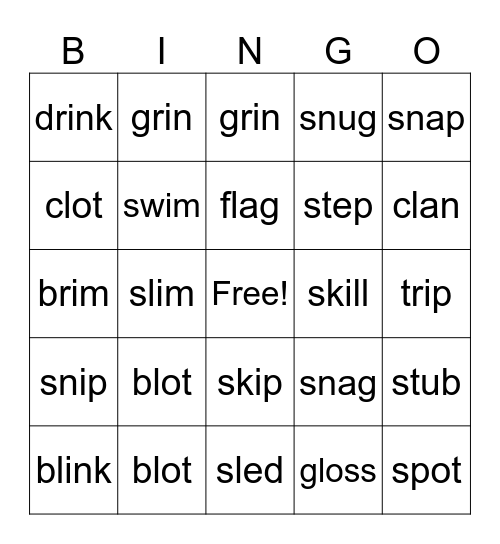 | B | I | N | G | O |
|---|---|---|---|---|
| drink | grin | grin | snug | snap |
| clot | swim | flag | step | clan |
| brim | slim | Free! | skill | trip |
| snip | blot | skip | snag | stub |
| blink | blot | sled | gloss | spot |